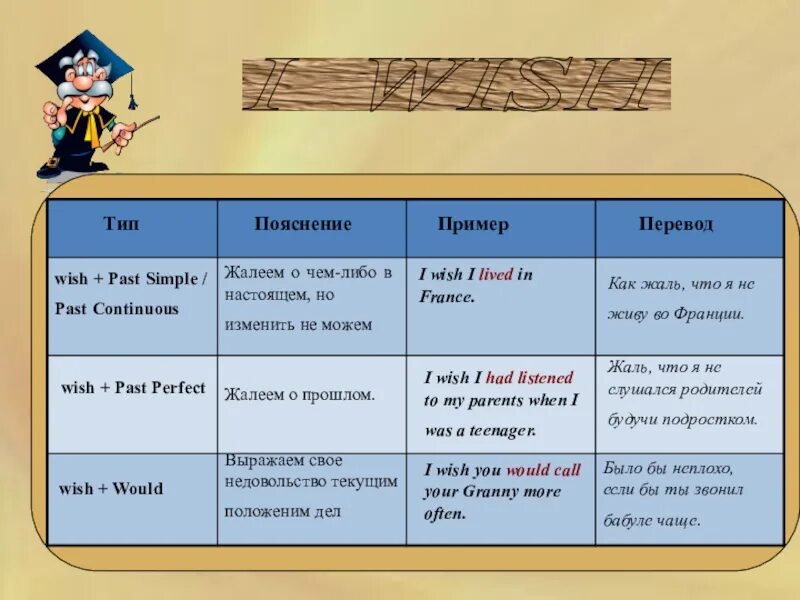 I WISH

| Тип | Пояснение | Пример | Перевод |
|---|---|---|---|
| wish + Past Simple / Past Continuous | Жалеем о чем-либо в настоящем, но изменить не можем | I wish I lived in France. | Как жаль, что я не живу во Франции. |
| wish + Past Perfect | Жалеем о прошлом. | I wish I had listened to my parents when I was a teenager. | Жаль, что я не слушался родителей будучи подростком. |
| wish + Would | Выражаем свое недовольство текущим положеним дел | I wish you would call your Granny more often. | Было бы неплохо, если бы ты звонил бабуле чаще. |